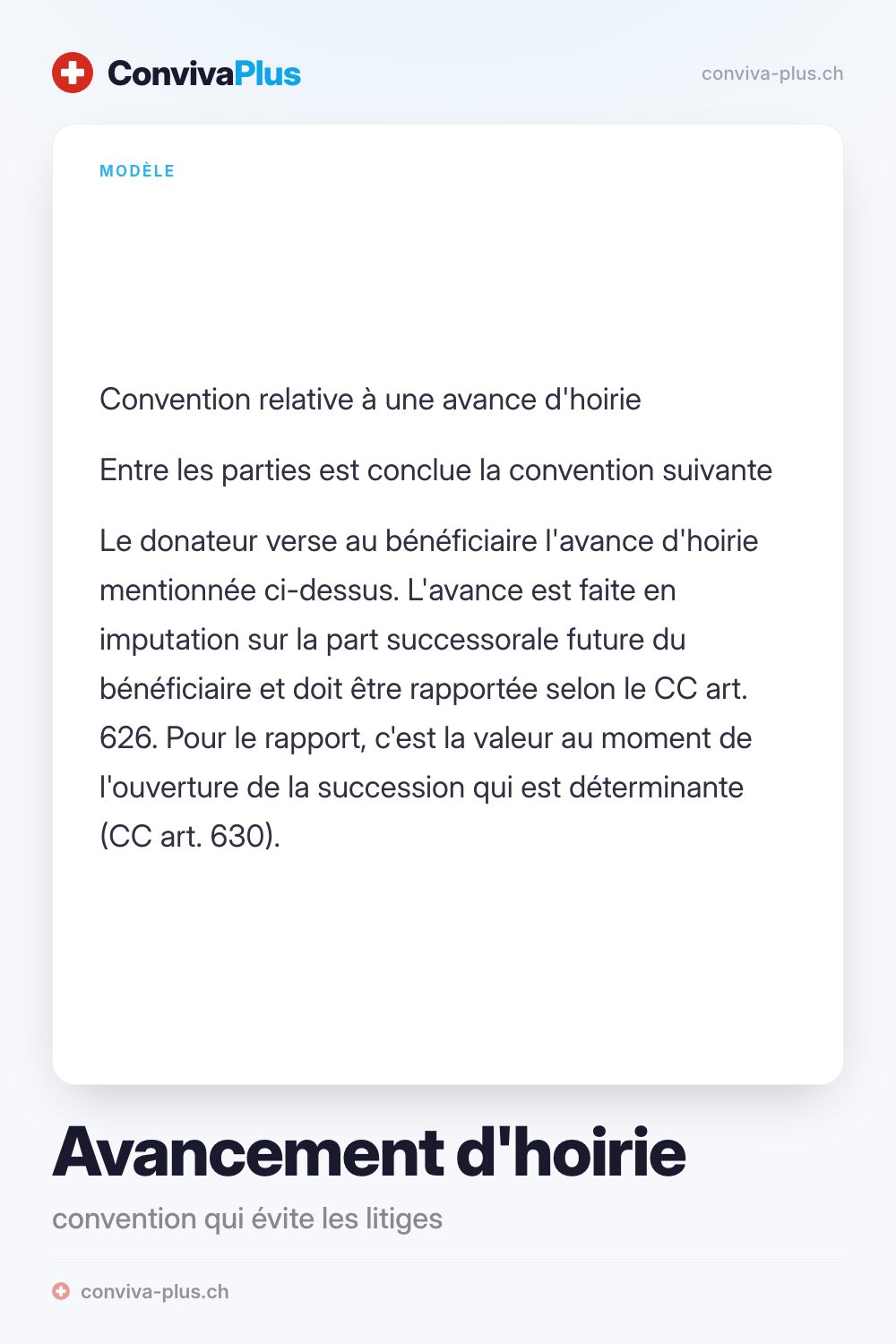 ConvivaPlus

conviva-plus.ch

MODÈLE

Convention relative à une avance d'hoirie

Entre les parties est conclue la convention suivante

Le donateur verse au bénéficiaire l'avance d'hoirie mentionnée ci-dessus. L'avance est faite en imputation sur la part successorale future du bénéficiaire et doit être rapportée selon le CC art. 626. Pour le rapport, c'est la valeur au moment de l'ouverture de la succession qui est déterminante (CC art. 630).

Avancement d'hoirie

convention qui évite les litiges

conviva-plus.ch